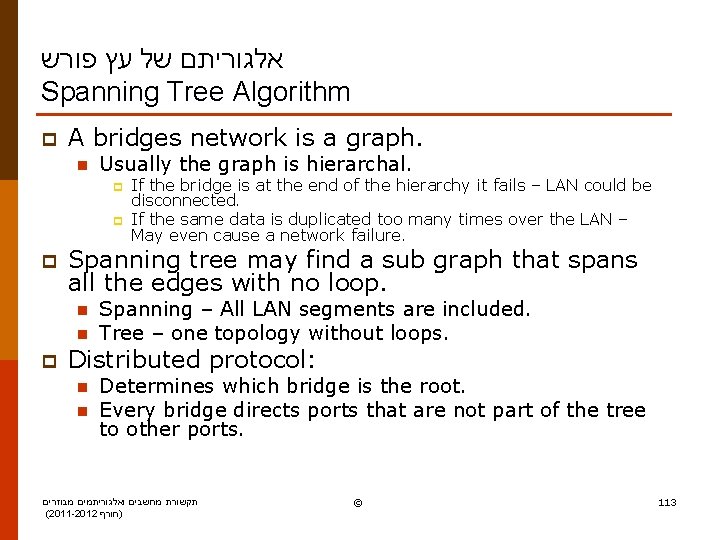 אלגוריתם של עץ פורש
Spanning Tree Algorithm

A bridges network is a graph.
Usually the graph is hierarchal.
If the bridge is at the end of the hierarchy it fails – LAN could be disconnected.
If the same data is duplicated too many times over the LAN – May even cause a network failure.

Spanning tree may find a sub graph that spans all the edges with no loop.
Spanning – All LAN segments are included.
Tree – one topology without loops.

Distributed protocol:
Determines which bridge is the root.
Every bridge directs ports that are not part of the tree to other ports.

תקשורת מחשבים אלגוריתמים מבוזרים (חורף 2011-2012)
©
113